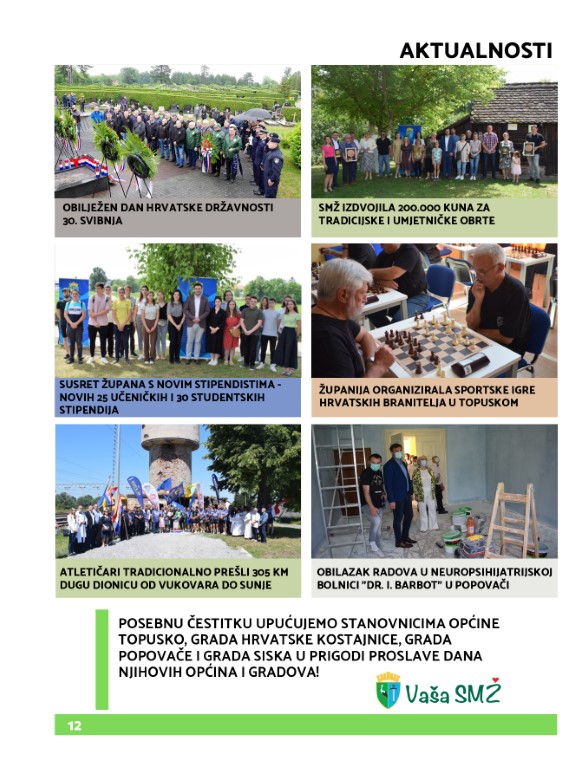 AKTUALNOSTI

OBILJEŽEN DAN HRVATSKE DRŽAVNOSTI 30. SVIBNJA

SMŽ IZDVOJILA 200.000 KUNA ZA TRADICIJSKE I UMJETNIČKE OBRTE

SUSRET ŽUPANA S NOVIM STIPENDISTIMA - NOVIH 25 UČENIČKIH I 30 STUDENTSKIH STIPENDIJA

ŽUPANIJA ORGANIZIRALA SPORTSKE IGRE HRVATSKIH BRANITELJA U TOPUSKOM

ATLETIČARI TRADICIONALNO PREŠLI 305 KM DUGU DIONICU OD VUKOVARA DO SUNJE

OBILAZAK RADOVA U NEUROPSIHIJATRIJSKOJ BOLNICI "DR. I. BARBOT" U POPOVAČI

POSEBNU ČESTITKU UPUĆUJEMO STANOVNICIMA OPĆINE TOPUSKO, GRADA HRVATSKE KOSTAJNICE, GRADA POPOVAČE I GRADA SISKA U PRIGODI PROSLAVE DANA NJIHOVIH OPĆINA I GRADOVA!

Vaša SMŽ

12